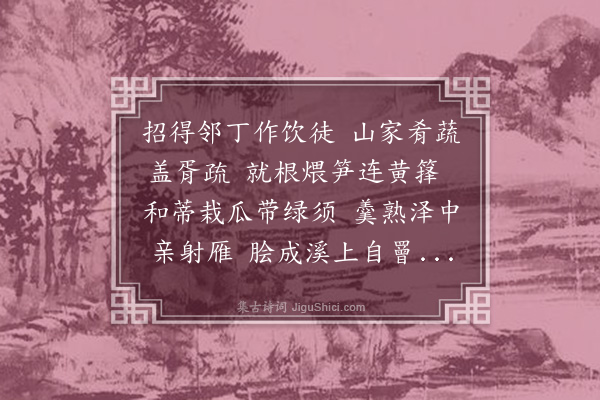 招得邻丁作饮徒 山家肴蔬盖胥疏 就根煨笋连黄箨 和蒂栽瓜带绿须 羹熟泽中亲射雁 脍成溪上自罾...

集古诗词 JiguShici.com